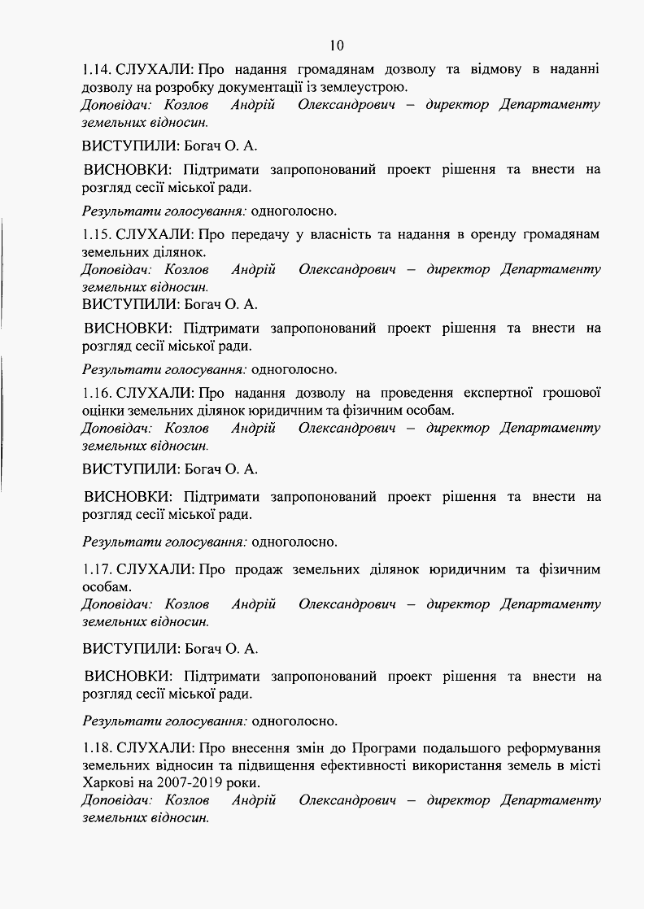 10

1.14. СЛУХАЛИ: Про надання громадянам дозволу та відмову в наданні дозволу на розробку документації із землеустрою.
Доповідач: Козлов Андрій Олександрович – директор Департаменту земельних відносин.

ВИСТУПИЛИ: Богач О. А.

ВИСНОВКИ: Підтримати запропонований проект рішення та внести на розгляд сесії міської ради.

Результати голосування: одноголосно.

1.15. СЛУХАЛИ: Про передачу у власність та надання в оренду громадянам земельних ділянок.
Доповідач: Козлов Андрій Олександрович – директор Департаменту земельних відносин.
ВИСТУПИЛИ: Богач О. А.

ВИСНОВКИ: Підтримати запропонований проект рішення та внести на розгляд сесії міської ради.

Результати голосування: одноголосно.

1.16. СЛУХАЛИ: Про надання дозволу на проведення експертної грошової оцінки земельних ділянок юридичним та фізичним особам.
Доповідач: Козлов Андрій Олександрович – директор Департаменту земельних відносин.

ВИСТУПИЛИ: Богач О. А.

ВИСНОВКИ: Підтримати запропонований проект рішення та внести на розгляд сесії міської ради.

Результати голосування: одноголосно.

1.17. СЛУХАЛИ: Про продаж земельних ділянок юридичним та фізичним особам.
Доповідач: Козлов Андрій Олександрович – директор Департаменту земельних відносин.

ВИСТУПИЛИ: Богач О. А.

ВИСНОВКИ: Підтримати запропонований проект рішення та внести на розгляд сесії міської ради.

Результати голосування: одноголосно.

1.18. СЛУХАЛИ: Про внесення змін до Програми подальшого реформування земельних відносин та підвищення ефективності використання земель в місті Харкові на 2007-2019 роки.
Доповідач: Козлов Андрій Олександрович – директор Департаменту земельних відносин.